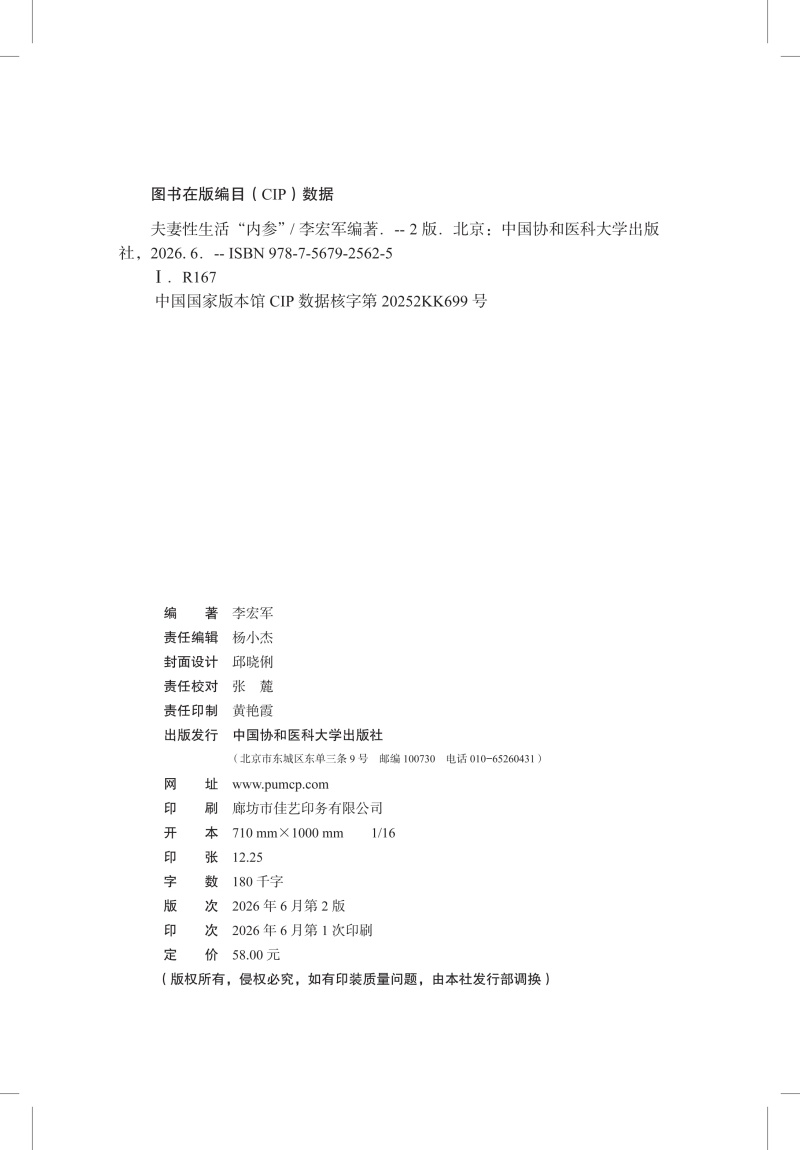 图书在版编目（CIP）数据

夫妻性生活“内参”/ 李宏军编著. -- 2 版. 北京：中国协和医科大学出版社，2026. 6. -- ISBN 978-7-5679-2562-5

Ⅰ. R167

中国国家版本馆 CIP 数据核字第 20252KK699 号

编　著　李宏军
责任编辑　杨小杰
封面设计　邱晓俐
责任校对　张　麓
责任印制　黄艳霞
出版发行　中国协和医科大学出版社
（北京市东城区东单三条 9 号　邮编 100730　电话 010-65260431）
网　址　www.pumcp.com
印　刷　廊坊市佳艺印务有限公司
开　本　710 mm×1000 mm　1/16
印　张　12.25
字　数　180 千字
版　次　2026 年 6 月第 2 版
印　次　2026 年 6 月第 1 次印刷
定　价　58.00 元
（版权所有，侵权必究，如有印装质量问题，由本社发行部调换）